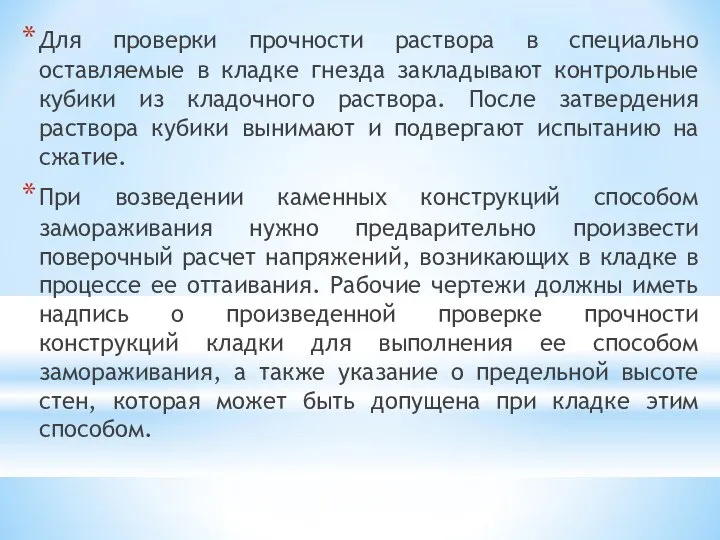 * Для проверки прочности раствора в специально оставляемые в кладке гнезда закладывают контрольные кубики из кладочного раствора. После затвердения раствора кубики вынимают и подвергают испытанию на сжатие.

* При возведении каменных конструкций способом замораживания нужно предварительно произвести поверочный расчет напряжений, возникающих в кладке в процессе ее оттаивания. Рабочие чертежи должны иметь надпись о произведенной проверке прочности конструкций кладки для выполнения ее способом замораживания, а также указание о предельной высоте стен, которая может быть допущена при кладке этим способом.